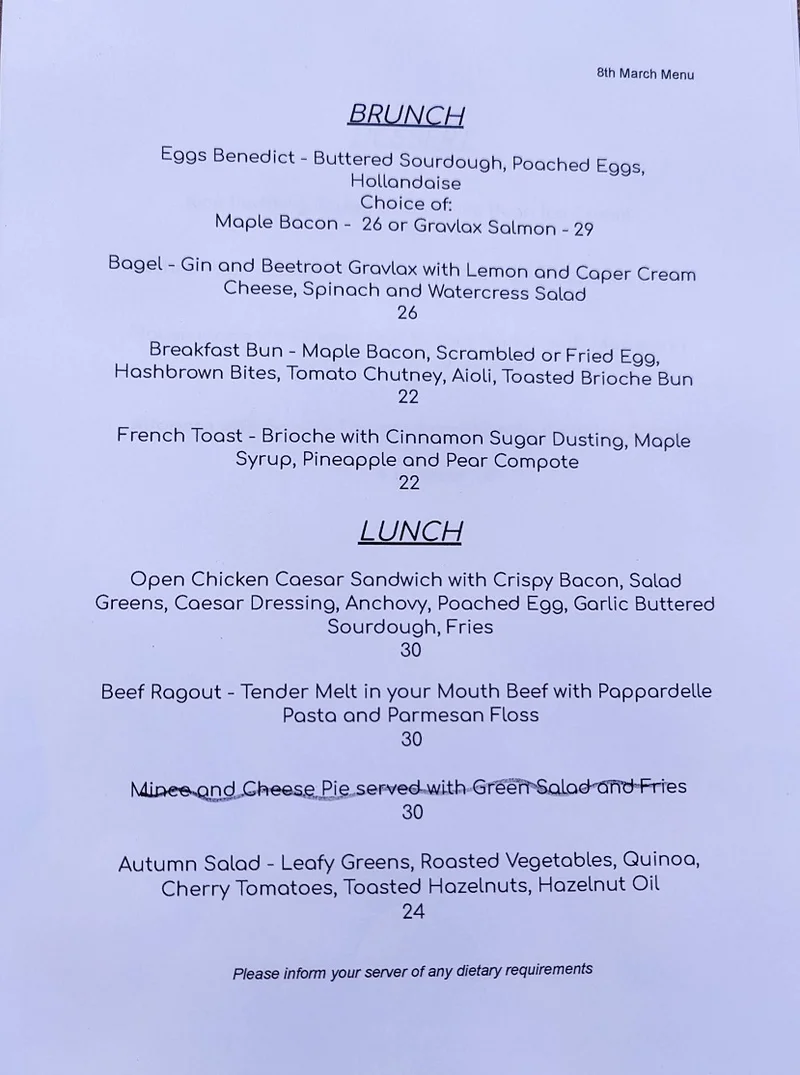 8th March Menu

BRUNCH

Eggs Benedict - Buttered Sourdough, Poached Eggs, Hollandaise
Choice of:
Maple Bacon - 26 or Gravlax Salmon - 29

Bagel - Gin and Beetroot Gravlax with Lemon and Caper Cream Cheese, Spinach and Watercress Salad
26

Breakfast Bun - Maple Bacon, Scrambled or Fried Egg, Hashbrown Bites, Tomato Chutney, Aioli, Toasted Brioche Bun
22

French Toast - Brioche with Cinnamon Sugar Dusting, Maple Syrup, Pineapple and Pear Compote
22

LUNCH

Open Chicken Caesar Sandwich with Crispy Bacon, Salad Greens, Caesar Dressing, Anchovy, Poached Egg, Garlic Buttered Sourdough, Fries
30

Beef Ragout - Tender Melt in your Mouth Beef with Pappardelle Pasta and Parmesan Floss
30

Mince and Cheese Pie served with Green Salad and Fries
30

Autumn Salad - Leafy Greens, Roasted Vegetables, Quinoa, Cherry Tomatoes, Toasted Hazelnuts, Hazelnut Oil
24

Please inform your server of any dietary requirements